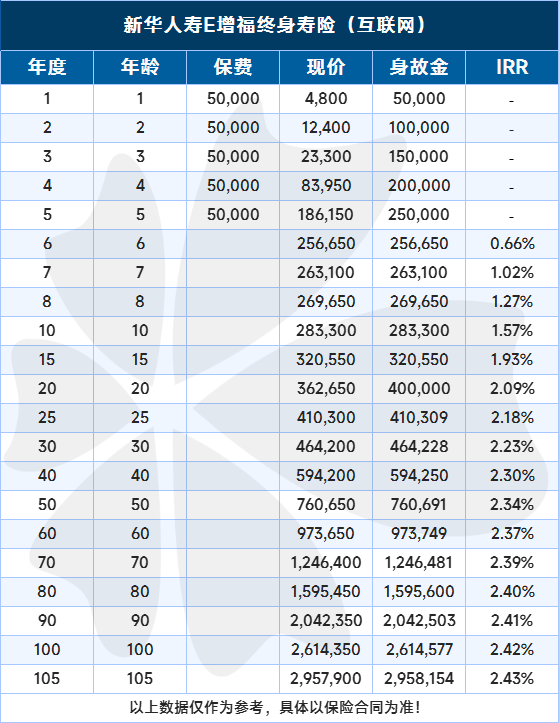 新华人寿E增福终身寿险（互联网）

| 年度 | 年龄 | 保费 | 现价 | 身故金 | IRR |
|---|---|---|---|---|---|
| 1 | 1 | 50,000 | 4,800 | 50,000 | - |
| 2 | 2 | 50,000 | 12,400 | 100,000 | - |
| 3 | 3 | 50,000 | 23,300 | 150,000 | - |
| 4 | 4 | 50,000 | 83,950 | 200,000 | - |
| 5 | 5 | 50,000 | 186,150 | 250,000 | - |
| 6 | 6 | | 256,650 | 256,650 | 0.66% |
| 7 | 7 | | 263,100 | 263,100 | 1.02% |
| 8 | 8 | | 269,650 | 269,650 | 1.27% |
| 10 | 10 | | 283,300 | 283,300 | 1.57% |
| 15 | 15 | | 320,550 | 320,550 | 1.93% |
| 20 | 20 | | 362,650 | 400,000 | 2.09% |
| 25 | 25 | | 410,300 | 410,309 | 2.18% |
| 30 | 30 | | 464,200 | 464,228 | 2.23% |
| 40 | 40 | | 594,200 | 594,250 | 2.30% |
| 50 | 50 | | 760,650 | 760,691 | 2.34% |
| 60 | 60 | | 973,650 | 973,749 | 2.37% |
| 70 | 70 | | 1,246,400 | 1,246,481 | 2.39% |
| 80 | 80 | | 1,595,450 | 1,595,600 | 2.40% |
| 90 | 90 | | 2,042,350 | 2,042,503 | 2.41% |
| 100 | 100 | | 2,614,350 | 2,614,577 | 2.42% |
| 105 | 105 | | 2,957,900 | 2,958,154 | 2.43% |

以上数据仅作为参考，具体以保险合同为准！